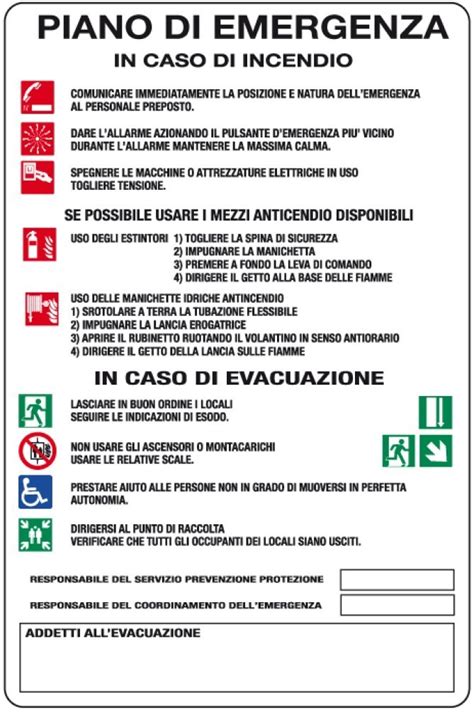 PIANO DI EMERGENZA

IN CASO DI INCENDIO

COMUNICARE IMMEDIATAMENTE LA POSIZIONE E NATURA DELL'EMERGENZA AL PERSONALE PREPOSTO.

DARE L'ALLARME AZIONANDO IL PULSANTE D'EMERGENZA PIU' VICINO DURANTE L'ALLARME MANTENERE LA MASSIMA CALMA.

SPEGNERE LE MACCHINE O ATTREZZATURE ELETTRICHE IN USO TOGLIERE TENSIONE.

SE POSSIBILE USARE I MEZZI ANTICENDIO DISPONIBILI

USO DEGLI ESTINTORI 1) TOGLIERE LA SPINA DI SICUREZZA
2) IMPUGNARE LA MANICHETTA
3) PREMERE A FONDO LA LEVA DI COMANDO
4) DIRIGERE IL GETTO ALLA BASE DELLE FIAMME

USO DELLE MANICHETTE IDRICHE ANTINCENDIO
1) SROTOLARE A TERRA LA TUBAZIONE FLESSIBILE
2) IMPUGNARE LA LANCIA EROGATRICE
3) APRIRE IL RUBINETTO RUOTANDO IL VOLANTINO IN SENSO ANTIORARIO
4) DIRIGERE IL GETTO DELLA LANCIA SULLE FIAMME

IN CASO DI EVACUAZIONE

LASCIARE IN BUON ORDINE I LOCALI SEGUIRE LE INDICAZIONI DI ESODO.

NON USARE GLI ASCENSORI O MONTACARICHI USARE LE RELATIVE SCALE.

PRESTARE AIUTO ALLE PERSONE NON IN GRADO DI MUOVERSI IN PERFETTA AUTONOMIA.

DIRIGERSI AL PUNTO DI RACCOLTA VERIFICARE CHE TUTTI GLI OCCUPANTI DEI LOCALI SIANO USCITI.

RESPONSABILE DEL SERVIZIO PREVENZIONE PROTEZIONE

RESPONSABILE DEL COORDINAMENTO DELL'EMERGENZA

ADDETTI ALL'EVACUAZIONE